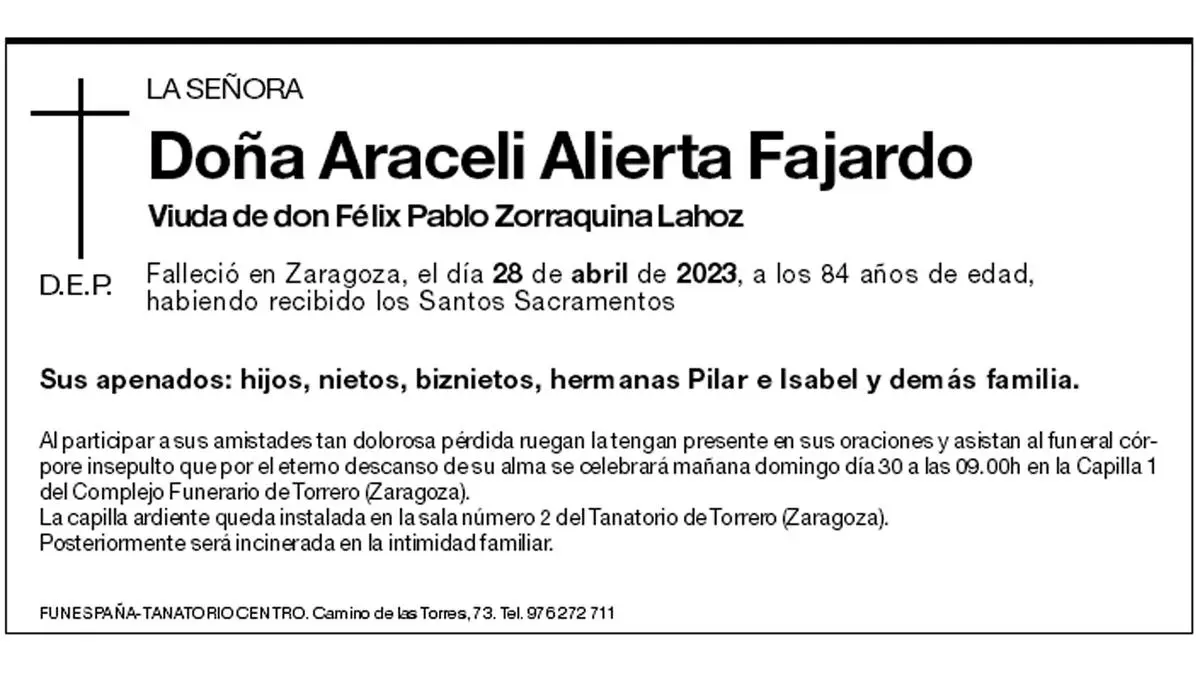 LA SEÑORA

Doña Araceli Alierta Fajardo

Viuda de don Félix Pablo Zorraquina Lahoz

D.E.P.

Falleció en Zaragoza, el día 28 de abril de 2023, a los 84 años de edad, habiendo recibido los Santos Sacramentos

Sus apenados: hijos, nietos, biznietos, hermanas Pilar e Isabel y demás familia.

Al participar a sus amistades tan dolorosa pérdida ruegan la tengan presente en sus oraciones y asistan al funeral córpore insepulto que por el eterno descanso de su alma se celebrará mañana domingo día 30 a las 09.00h en la Capilla 1 del Complejo Funerario de Torrero (Zaragoza).
La capilla ardiente queda instalada en la sala número 2 del Tanatorio de Torrero (Zaragoza).
Posteriormente será incinerada en la intimidad familiar.

FUNESPAÑA-TANATORIO CENTRO. Camino de las Torres, 73. Tel. 976 272 711